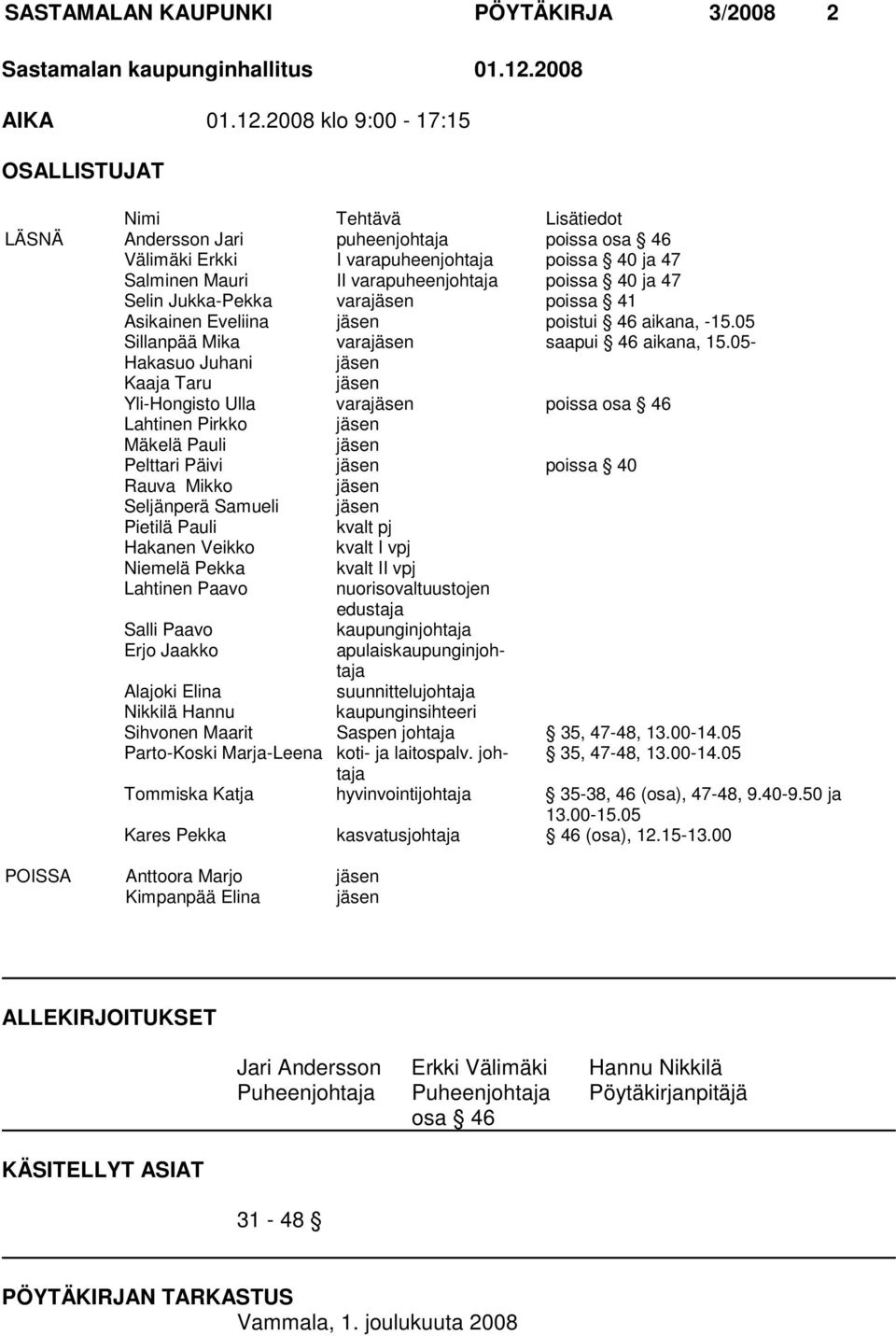 SASTAMALAN KAUPUNKI PÖYTÄKIRJA 3/2008 2

Sastamalan kaupunginhallitus 01.12.2008

AIKA 01.12.2008 klo 9:00 - 17:15

OSALLISTUJAT

| | Nimi | Tehtävä | Lisätiedot |
|---|---|---|---|
| LÄSNÄ | Andersson Jari | puheenjohtaja | poissa osa § 46 |
| | Välimäki Erkki | I varapuheenjohtaja | poissa § 40 ja 47 |
| | Salminen Mauri | II varapuheenjohtaja | poissa § 40 ja 47 |
| | Selin Jukka-Pekka | varajäsen | poissa § 41 |
| | Asikainen Eveliina | jäsen | poistui § 46 aikana, -15.05 |
| | Sillanpää Mika | varajäsen | saapui § 46 aikana, 15.05- |
| | Hakasuo Juhani | jäsen | |
| | Kaaja Taru | jäsen | |
| | Yli-Hongisto Ulla | varajäsen | poissa osa § 46 |
| | Lahtinen Pirkko | jäsen | |
| | Mäkelä Pauli | jäsen | |
| | Pelttari Päivi | jäsen | poissa § 40 |
| | Rauva Mikko | jäsen | |
| | Seljänperä Samueli | jäsen | |
| | Pietilä Pauli | kvalt pj | |
| | Hakanen Veikko | kvalt I vpj | |
| | Niemelä Pekka | kvalt II vpj | |
| | Lahtinen Paavo | nuorisovaltuustojen edustaja | |
| | Salli Paavo | kaupunginjohtaja | |
| | Erjo Jaakko | apulaiskaupunginjohtaja | |
| | Alajoki Elina | suunnittelujohtaja | |
| | Nikkilä Hannu | kaupunginsihteeri | |
| | Sihvonen Maarit | Saspen johtaja | § 35, 47-48, 13.00-14.05 |
| | Parto-Koski Marja-Leena | koti- ja laitospalv. johtaja | § 35, 47-48, 13.00-14.05 |
| | Tommiska Katja | hyvinvointijohtaja | § 35-38, 46 (osa), 47-48, 9.40-9.50 ja 13.00-15.05 |
| | Kares Pekka | kasvatusjohtaja | § 46 (osa), 12.15-13.00 |
| POISSA | Anttoora Marjo | jäsen | |
| | Kimpanpää Elina | jäsen | |

ALLEKIRJOITUKSET

Jari Andersson Puheenjohtaja

Erkki Välimäki Puheenjohtaja osa § 46

Hannu Nikkilä Pöytäkirjanpitäjä

KÄSITELLYT ASIAT

31 - 48 §

PÖYTÄKIRJAN TARKASTUS
Vammala, 1. joulukuuta 2008